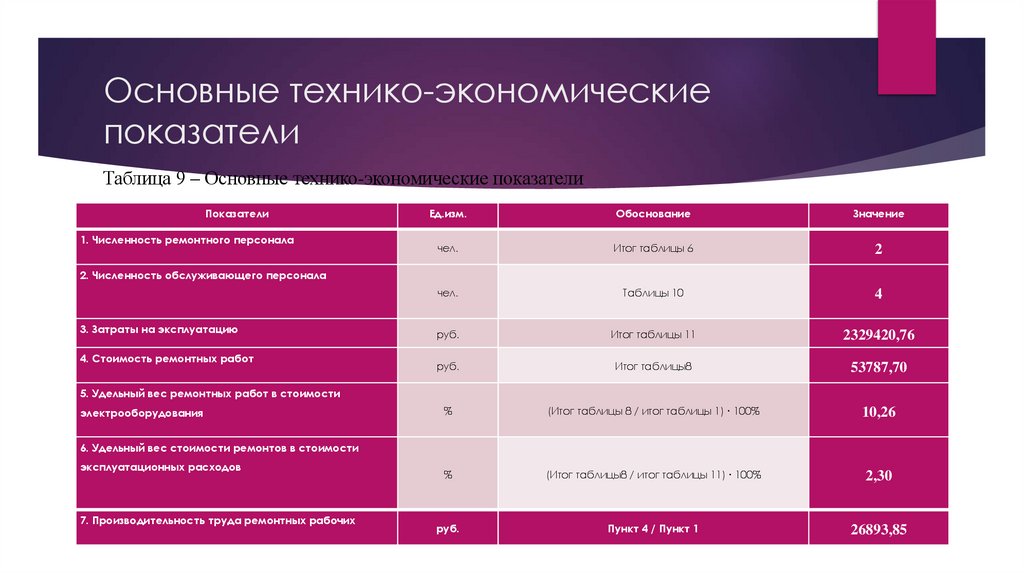 Основные технико-экономические показатели

Таблица 9 – Основные технико-экономические показатели

| Показатели | Ед.изм. | Обоснование | Значение |
|---|---|---|---|
| 1. Численность ремонтного персонала | чел. | Итог таблицы 6 | 2 |
| 2. Численность обслуживающего персонала | чел. | Таблицы 10 | 4 |
| 3. Затраты на эксплуатацию | руб. | Итог таблицы 11 | 2329420,76 |
| 4. Стоимость ремонтных работ | руб. | Итог таблицы8 | 53787,70 |
| 5. Удельный вес ремонтных работ в стоимости электрооборудования | % | (Итог таблицы 8 / итог таблицы 1) · 100% | 10,26 |
| 6. Удельный вес стоимости ремонтов в стоимости эксплуатационных расходов | % | (Итог таблицы8 / итог таблицы 11) · 100% | 2,30 |
| 7. Производительность труда ремонтных рабочих | руб. | Пункт 4 / Пункт 1 | 26893,85 |